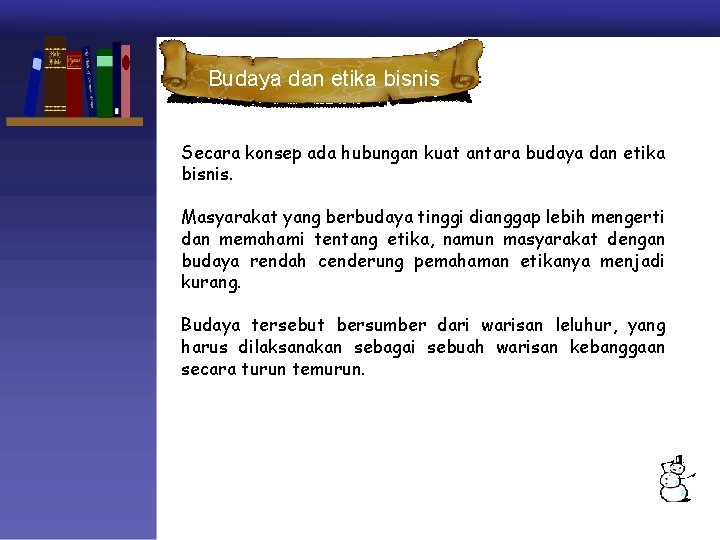 Budaya dan etika bisnis

Secara konsep ada hubungan kuat antara budaya dan etika bisnis.

Masyarakat yang berbudaya tinggi dianggap lebih mengerti dan memahami tentang etika, namun masyarakat dengan budaya rendah cenderung pemahaman etikanya menjadi kurang.

Budaya tersebut bersumber dari warisan leluhur, yang harus dilaksanakan sebagai sebuah warisan kebanggaan secara turun temurun.